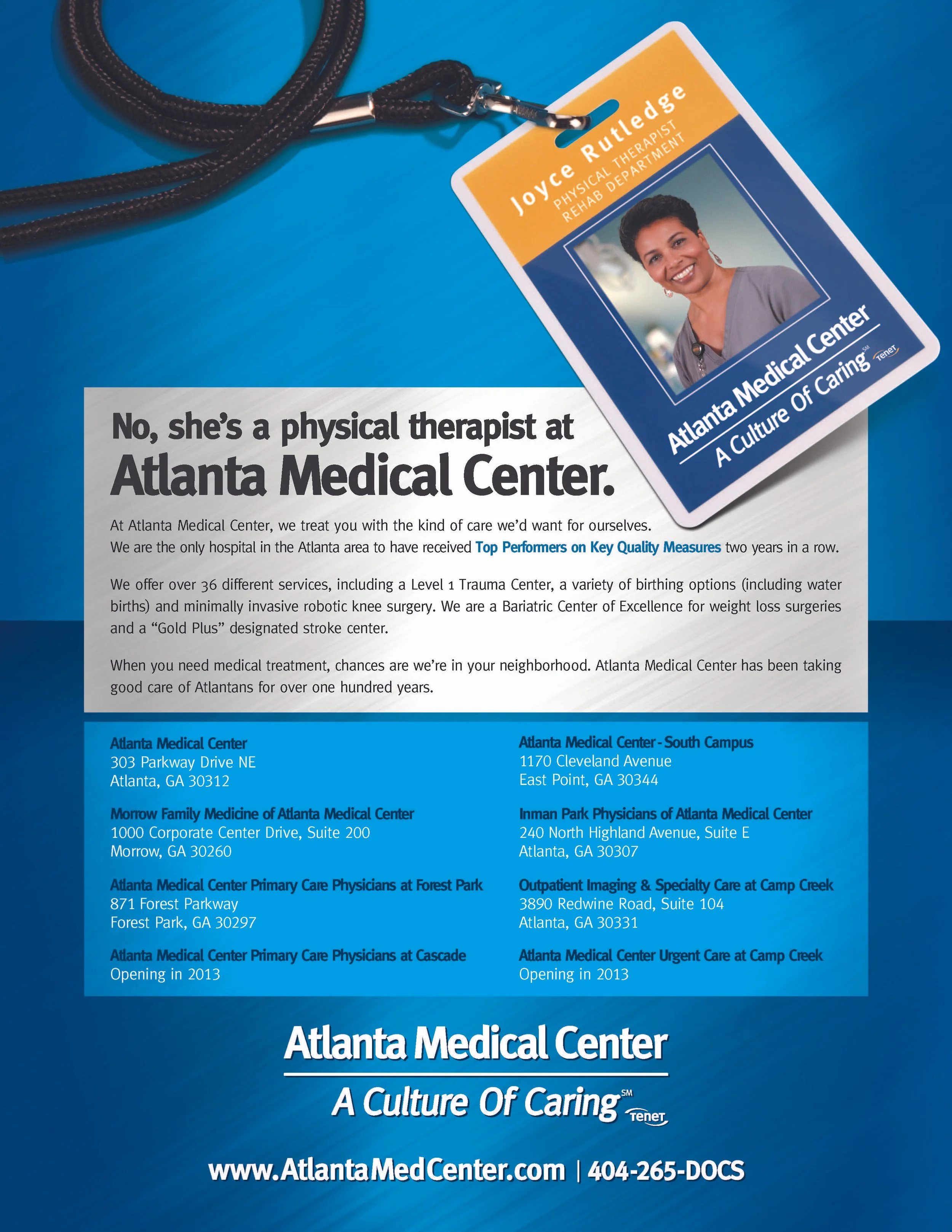 Joyce Rutledge
PHYSICAL THERAPIST
REHAB DEPARTMENT

Atlanta Medical Center
A Culture Of Caring℠ Tenet

No, she's a physical therapist at
Atlanta Medical Center.

At Atlanta Medical Center, we treat you with the kind of care we'd want for ourselves. We are the only hospital in the Atlanta area to have received Top Performers on Key Quality Measures two years in a row.

We offer over 36 different services, including a Level 1 Trauma Center, a variety of birthing options (including water births) and minimally invasive robotic knee surgery. We are a Bariatric Center of Excellence for weight loss surgeries and a "Gold Plus" designated stroke center.

When you need medical treatment, chances are we're in your neighborhood. Atlanta Medical Center has been taking good care of Atlantans for over one hundred years.

Atlanta Medical Center
303 Parkway Drive NE
Atlanta, GA 30312

Morrow Family Medicine of Atlanta Medical Center
1000 Corporate Center Drive, Suite 200
Morrow, GA 30260

Atlanta Medical Center Primary Care Physicians at Forest Park
871 Forest Parkway
Forest Park, GA 30297

Atlanta Medical Center Primary Care Physicians at Cascade
Opening in 2013

Atlanta Medical Center - South Campus
1170 Cleveland Avenue
East Point, GA 30344

Inman Park Physicians of Atlanta Medical Center
240 North Highland Avenue, Suite E
Atlanta, GA 30307

Outpatient Imaging & Specialty Care at Camp Creek
3890 Redwine Road, Suite 104
Atlanta, GA 30331

Atlanta Medical Center Urgent Care at Camp Creek
Opening in 2013

Atlanta Medical Center
A Culture Of Caring℠ Tenet

www.AtlantaMedCenter.com | 404-265-DOCS